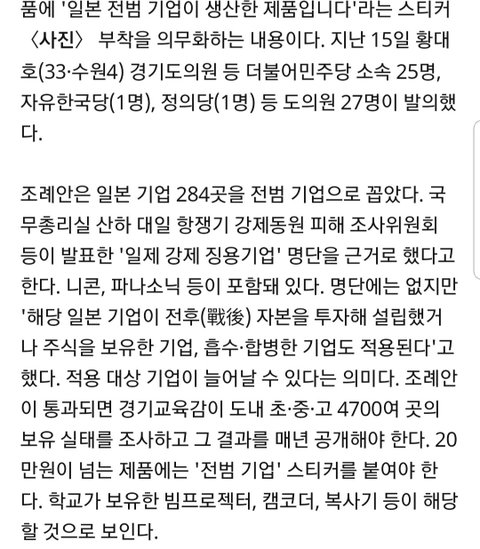 품에 '일본 전범 기업이 생산한 제품입니다'라는 스티커 〈사진〉 부착을 의무화하는 내용이다. 지난 15일 황대호(33·수원4) 경기도의원 등 더불어민주당 소속 25명, 자유한국당(1명), 정의당(1명) 등 도의원 27명이 발의했다.

조례안은 일본 기업 284곳을 전범 기업으로 꼽았다. 국무총리실 산하 대일 항쟁기 강제동원 피해 조사위원회 등이 발표한 '일제 강제 징용기업' 명단을 근거로 했다고 한다. 니콘, 파나소닉 등이 포함돼 있다. 명단에는 없지만 '해당 일본 기업이 전후(戰後) 자본을 투자해 설립했거나 주식을 보유한 기업, 흡수·합병한 기업도 적용된다'고 했다. 적용 대상 기업이 늘어날 수 있다는 의미다. 조례안이 통과되면 경기교육감이 도내 초·중·고 4700여 곳의 보유 실태를 조사하고 그 결과를 매년 공개해야 한다. 20만원이 넘는 제품에는 '전범 기업' 스티커를 붙여야 한다. 학교가 보유한 빔프로젝터, 캠코더, 복사기 등이 해당할 것으로 보인다.